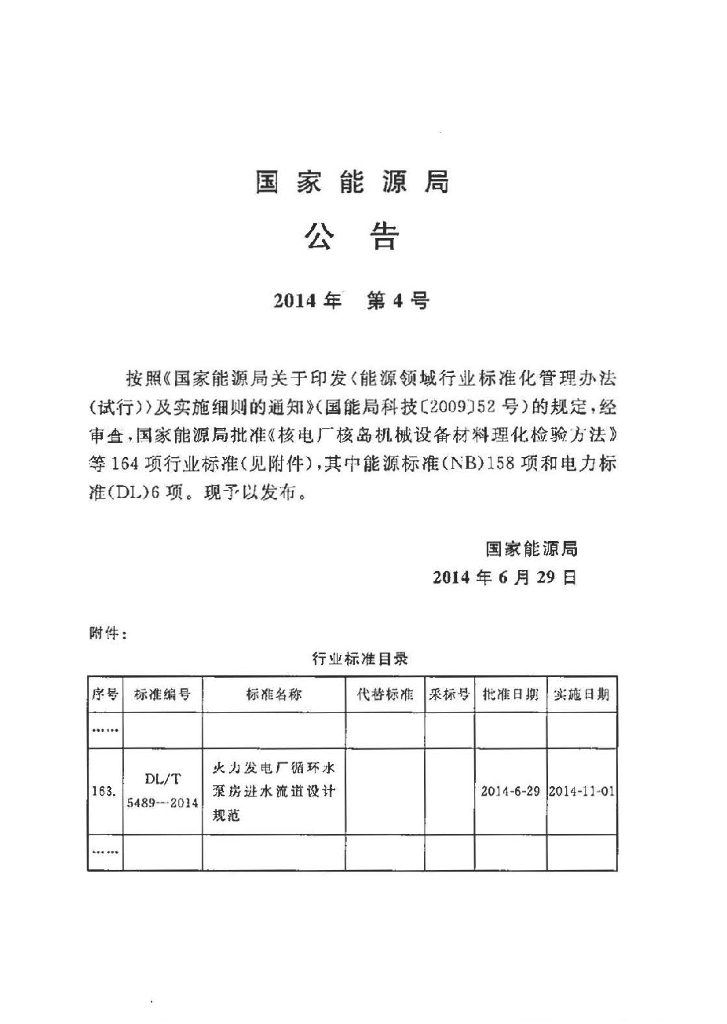 国家能源局

公告

2014年　第4号

按照《国家能源局关于印发〈能源领域行业标准化管理办法(试行)〉及实施细则的通知》(国能局科技〔2009〕52号)的规定，经审查，国家能源局批准《核电厂核岛机械设备材料理化检验方法》等164项行业标准(见附件)，其中能源标准(NB)158项和电力标准(DL)6项。现予以发布。

国家能源局
2014年6月29日

附件：

行业标准目录

| 序号 | 标准编号 | 标准名称 | 代替标准 | 采标号 | 批准日期 | 实施日期 |
|---|---|---|---|---|---|---|
| …… | | | | | | |
| 163. | DL/T 5489—2014 | 火力发电厂循环水泵房进水流道设计规范 | | | 2014-6-29 | 2014-11-01 |
| …… | | | | | | |